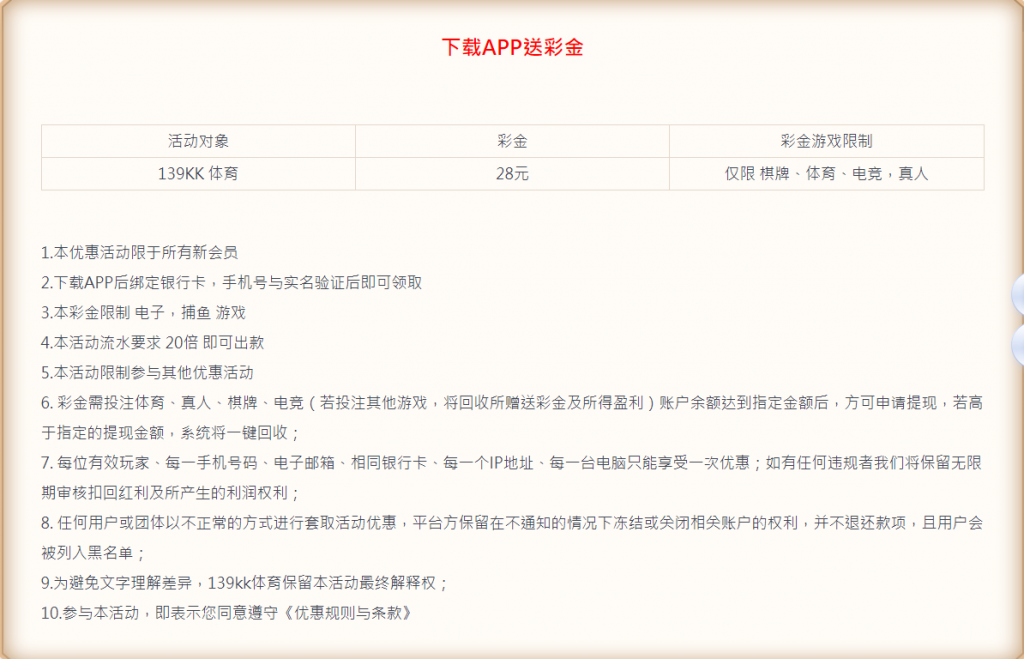 下载APP送彩金

| 活动对象 | 彩金 | 彩金游戏限制 |
|---|---|---|
| 139KK 体育 | 28元 | 仅限 棋牌、体育、电竞，真人 |

1.本优惠活动限于所有新会员
2.下载APP后绑定银行卡，手机号与实名验证后即可领取
3.本彩金限制 电子，捕鱼 游戏
4.本活动流水要求 20倍 即可出款
5.本活动限制参与其他优惠活动
6. 彩金需投注体育、真人、棋牌、电竞（若投注其他游戏，将回收所赠送彩金及所得盈利）账户余额达到指定金额后，方可申请提现，若高于指定的提现金额，系统将一键回收；
7. 每位有效玩家、每一手机号码、电子邮箱、相同银行卡、每一个IP地址、每一台电脑只能享受一次优惠；如有任何违规者我们将保留无限期审核扣回红利及所产生的利润权利；
8. 任何用户或团体以不正常的方式进行套取活动优惠，平台方保留在不通知的情况下冻结或关闭相关账户的权利，并不退还款项，且用户会被列入黑名单；
9.为避免文字理解差异，139kk体育保留本活动最终解释权；
10.参与本活动，即表示您同意遵守《优惠规则与条款》